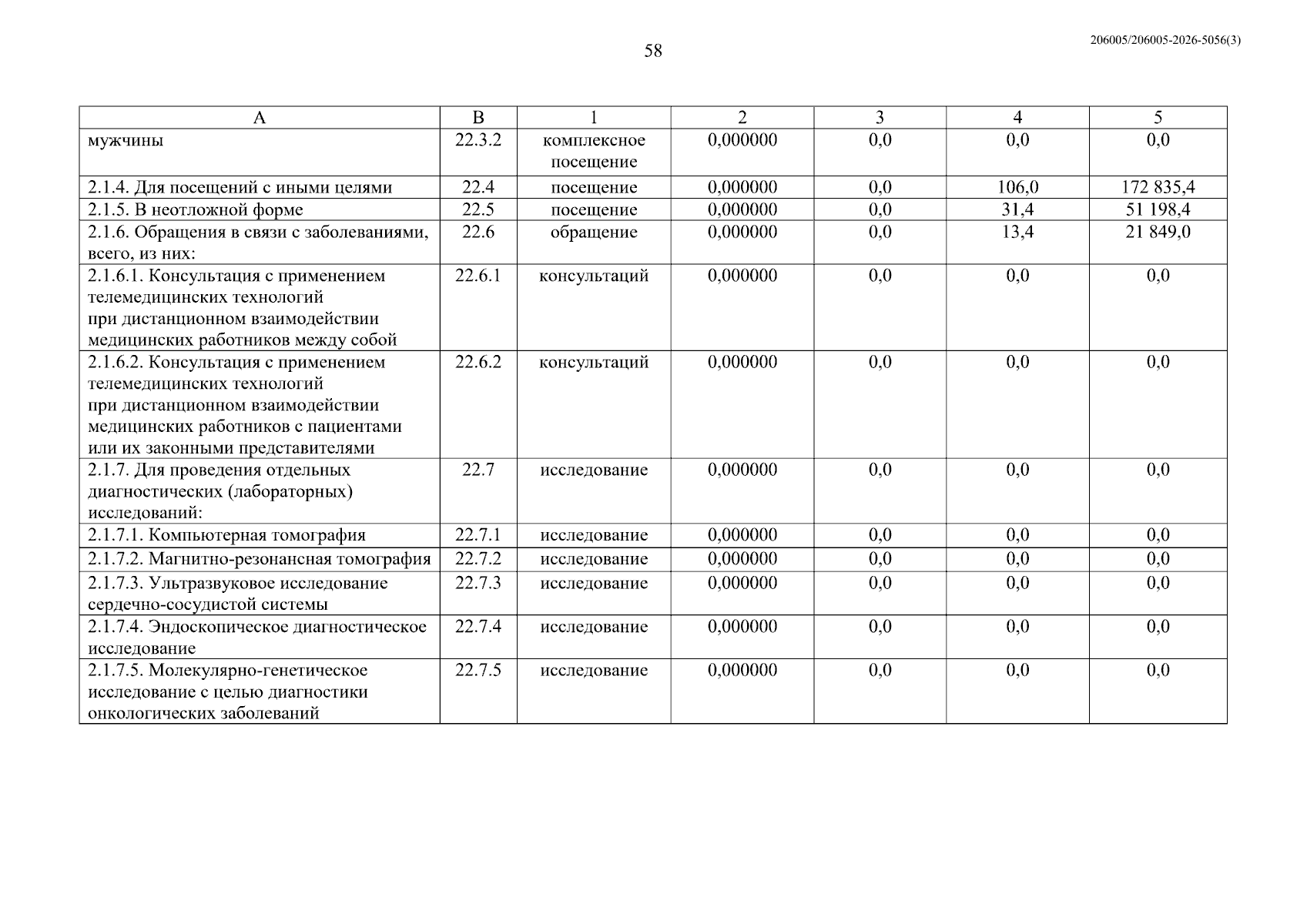 58

206005/206005-2026-5056(3)

| А | В | 1 | 2 | 3 | 4 | 5 |
|---|---|---|---|---|---|---|
| мужчины | 22.3.2 | комплексное посещение | 0,000000 | 0,0 | 0,0 | 0,0 |
| 2.1.4. Для посещений с иными целями | 22.4 | посещение | 0,000000 | 0,0 | 106,0 | 172 835,4 |
| 2.1.5. В неотложной форме | 22.5 | посещение | 0,000000 | 0,0 | 31,4 | 51 198,4 |
| 2.1.6. Обращения в связи с заболеваниями, всего, из них: | 22.6 | обращение | 0,000000 | 0,0 | 13,4 | 21 849,0 |
| 2.1.6.1. Консультация с применением телемедицинских технологий при дистанционном взаимодействии медицинских работников между собой | 22.6.1 | консультаций | 0,000000 | 0,0 | 0,0 | 0,0 |
| 2.1.6.2. Консультация с применением телемедицинских технологий при дистанционном взаимодействии медицинских работников с пациентами или их законными представителями | 22.6.2 | консультаций | 0,000000 | 0,0 | 0,0 | 0,0 |
| 2.1.7. Для проведения отдельных диагностических (лабораторных) исследований: | 22.7 | исследование | 0,000000 | 0,0 | 0,0 | 0,0 |
| 2.1.7.1. Компьютерная томография | 22.7.1 | исследование | 0,000000 | 0,0 | 0,0 | 0,0 |
| 2.1.7.2. Магнитно-резонансная томография | 22.7.2 | исследование | 0,000000 | 0,0 | 0,0 | 0,0 |
| 2.1.7.3. Ультразвуковое исследование сердечно-сосудистой системы | 22.7.3 | исследование | 0,000000 | 0,0 | 0,0 | 0,0 |
| 2.1.7.4. Эндоскопическое диагностическое исследование | 22.7.4 | исследование | 0,000000 | 0,0 | 0,0 | 0,0 |
| 2.1.7.5. Молекулярно-генетическое исследование с целью диагностики онкологических заболеваний | 22.7.5 | исследование | 0,000000 | 0,0 | 0,0 | 0,0 |